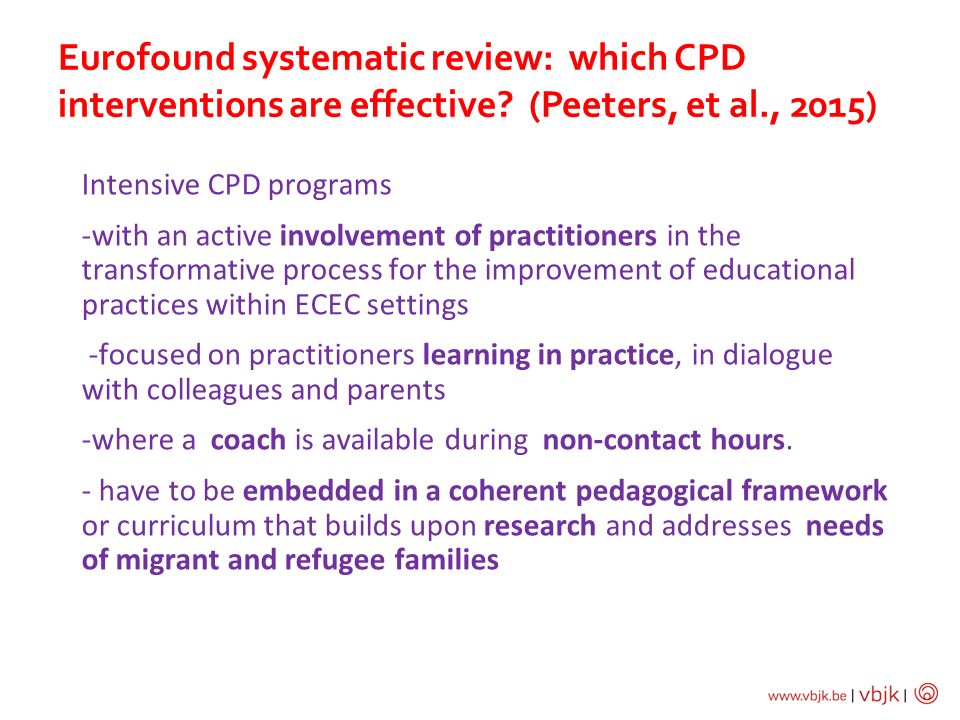 Eurofound systematic review: which CPD interventions are effective? (Peeters, et al., 2015)

Intensive CPD programs

-with an active involvement of practitioners in the transformative process for the improvement of educational practices within ECEC settings

-focused on practitioners learning in practice, in dialogue with colleagues and parents

-where a coach is available during non-contact hours.

- have to be embedded in a coherent pedagogical framework or curriculum that builds upon research and addresses needs of migrant and refugee families

www.vbjk.be | vbjk |